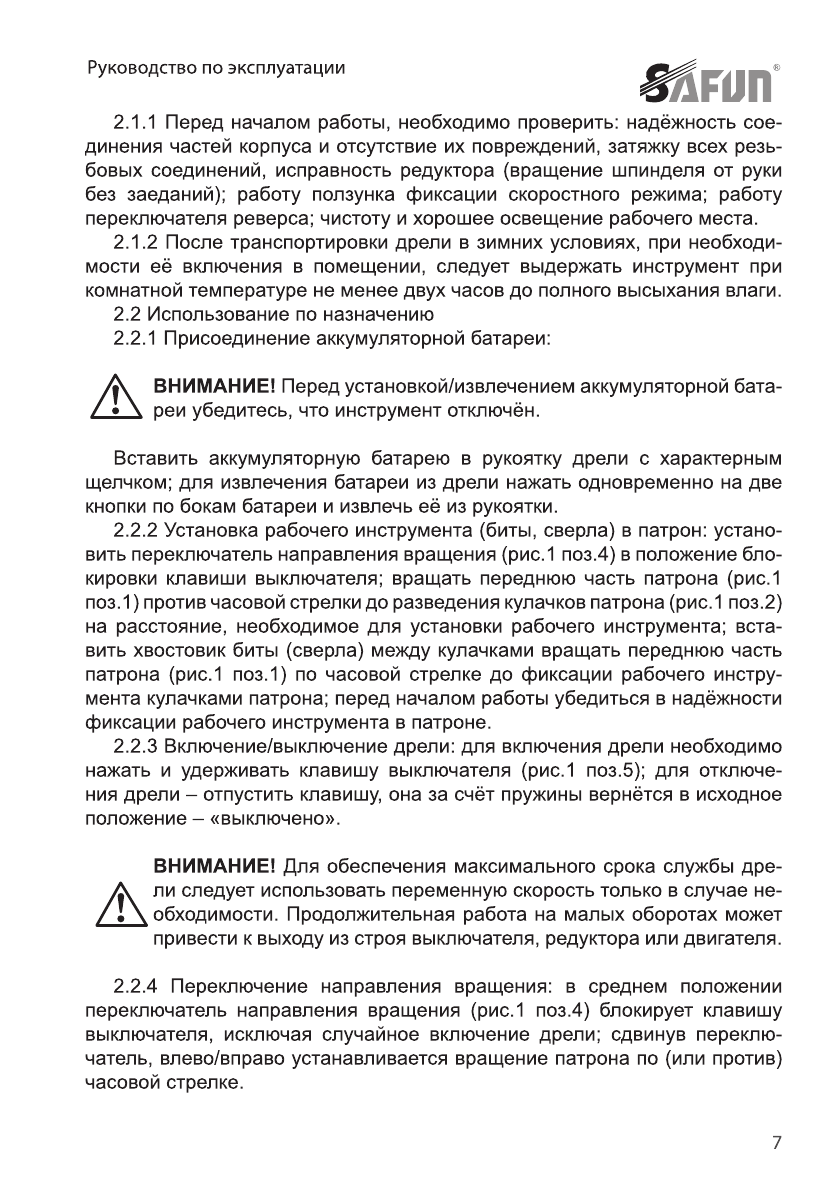 Руководство по эксплуатации

SAFUN®

2.1.1 Перед началом работы, необходимо проверить: надёжность соединения частей корпуса и отсутствие их повреждений, затяжку всех резьбовых соединений, исправность редуктора (вращение шпинделя от руки без заеданий); работу ползунка фиксации скоростного режима; работу переключателя реверса; чистоту и хорошее освещение рабочего места.

2.1.2 После транспортировки дрели в зимних условиях, при необходимости её включения в помещении, следует выдержать инструмент при комнатной температуре не менее двух часов до полного высыхания влаги.

2.2 Использование по назначению

2.2.1 Присоединение аккумуляторной батареи:

ВНИМАНИЕ! Перед установкой/извлечением аккумуляторной батареи убедитесь, что инструмент отключён.

Вставить аккумуляторную батарею в рукоятку дрели с характерным щелчком; для извлечения батареи из дрели нажать одновременно на две кнопки по бокам батареи и извлечь её из рукоятки.

2.2.2 Установка рабочего инструмента (биты, сверла) в патрон: установить переключатель направления вращения (рис.1 поз.4) в положение блокировки клавиши выключателя; вращать переднюю часть патрона (рис.1 поз.1) против часовой стрелки до разведения кулачков патрона (рис.1 поз.2) на расстояние, необходимое для установки рабочего инструмента; вставить хвостовик биты (сверла) между кулачками вращать переднюю часть патрона (рис.1 поз.1) по часовой стрелке до фиксации рабочего инструмента кулачками патрона; перед началом работы убедиться в надёжности фиксации рабочего инструмента в патроне.

2.2.3 Включение/выключение дрели: для включения дрели необходимо нажать и удерживать клавишу выключателя (рис.1 поз.5); для отключения дрели – отпустить клавишу, она за счёт пружины вернётся в исходное положение – «выключено».

ВНИМАНИЕ! Для обеспечения максимального срока службы дрели следует использовать переменную скорость только в случае необходимости. Продолжительная работа на малых оборотах может привести к выходу из строя выключателя, редуктора или двигателя.

2.2.4 Переключение направления вращения: в среднем положении переключатель направления вращения (рис.1 поз.4) блокирует клавишу выключателя, исключая случайное включение дрели; сдвинув переключатель, влево/вправо устанавливается вращение патрона по (или против) часовой стрелке.

7